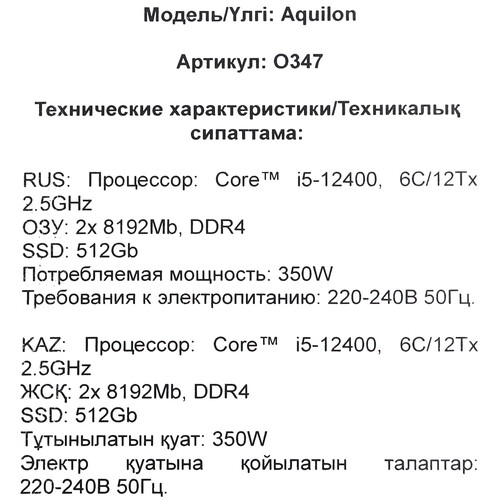 Модель/Үлгі: Aquilon

Артикул: O347

Технические характеристики/Техникалық сипаттама:

RUS: Процессор: Core™ i5-12400, 6C/12Tx 2.5GHz
ОЗУ: 2x 8192Mb, DDR4
SSD: 512Gb
Потребляемая мощность: 350W
Требования к электропитанию: 220-240В 50Гц.

KAZ: Процессор: Core™ i5-12400, 6C/12Tx 2.5GHz
ЖСҚ: 2x 8192Mb, DDR4
SSD: 512Gb
Тұтынылатын қуат: 350W
Электр қуатына қойылатын талаптар: 220-240В 50Гц.